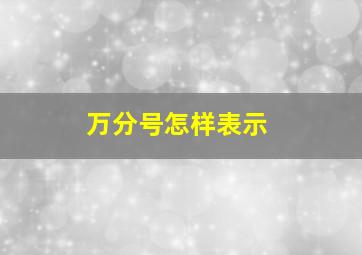 万分号怎样表示